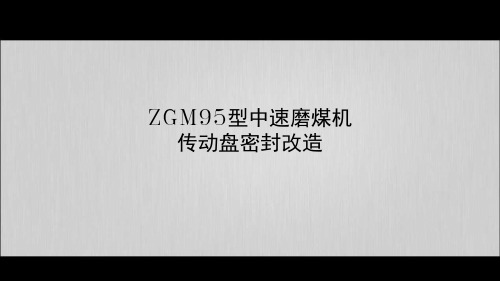 ZGM95型中速磨煤机
传动盘密封改造